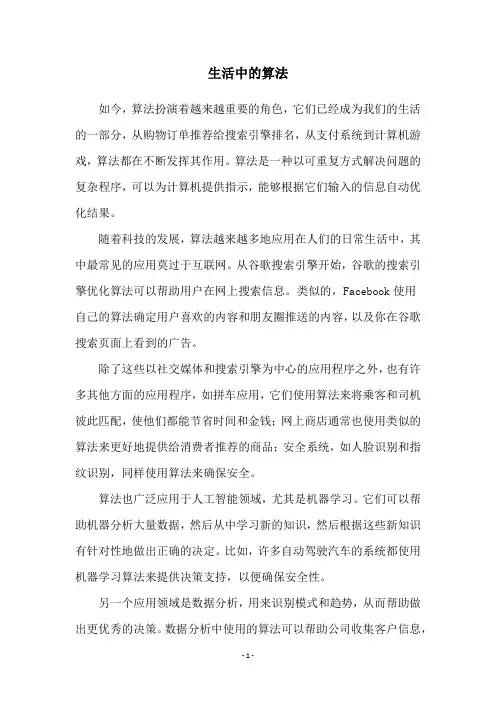 生活中的算法

如今，算法扮演着越来越重要的角色，它们已经成为我们的生活的一部分，从购物订单推荐给搜索引擎排名，从支付系统到计算机游戏，算法都在不断发挥其作用。算法是一种以可重复方式解决问题的复杂程序，可以为计算机提供指示，能够根据它们输入的信息自动优化结果。

随着科技的发展，算法越来越多地应用在人们的日常生活中，其中最常见的应用莫过于互联网。从谷歌搜索引擎开始，谷歌的搜索引擎优化算法可以帮助用户在网上搜索信息。类似的，Facebook 使用自己的算法确定用户喜欢的内容和朋友圈推送的内容，以及你在谷歌搜索页面上看到的广告。

除了这些以社交媒体和搜索引擎为中心的应用程序之外，也有许多其他方面的应用程序，如拼车应用，它们使用算法来将乘客和司机彼此匹配，使他们都能节省时间和金钱；网上商店通常也使用类似的算法来更好地提供给消费者推荐的商品；安全系统，如人脸识别和指纹识别，同样使用算法来确保安全。

算法也广泛应用于人工智能领域，尤其是机器学习。它们可以帮助机器分析大量数据，然后从中学习新的知识，然后根据这些新知识有针对性地做出正确的决定。比如，许多自动驾驶汽车的系统都使用机器学习算法来提供决策支持，以便确保安全性。

另一个应用领域是数据分析，用来识别模式和趋势，从而帮助做出更优秀的决策。数据分析中使用的算法可以帮助公司收集客户信息，

- 1 -